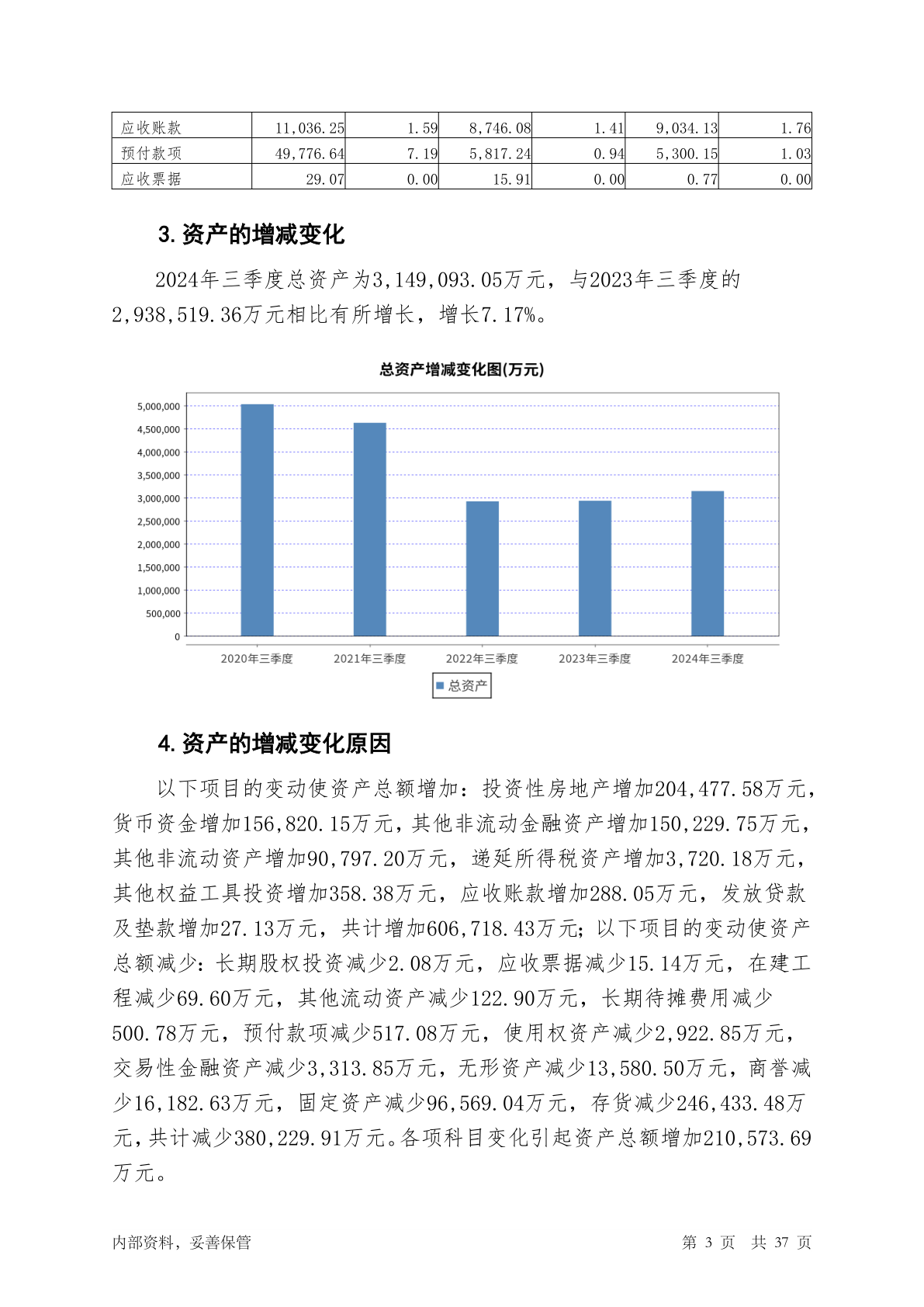 | 应收账款 | 11,036.25 | 1.59 | 8,746.08 | 1.41 | 9,034.13 | 1.76 |
|---|---|---|---|---|---|---|
| 预付款项 | 49,776.64 | 7.19 | 5,817.24 | 0.94 | 5,300.15 | 1.03 |
| 应收票据 | 29.07 | 0.00 | 15.91 | 0.00 | 0.77 | 0.00 |

3. 资产的增减变化

2024年三季度总资产为3,149,093.05万元，与2023年三季度的2,938,519.36万元相比有所增长，增长7.17%。

总资产增减变化图(万元)

5,000,000
4,500,000
4,000,000
3,500,000
3,000,000
2,500,000
2,000,000
1,500,000
1,000,000
500,000
0

2020年三季度
2021年三季度
2022年三季度
2023年三季度
2024年三季度

总资产

4. 资产的增减变化原因

以下项目的变动使资产总额增加：投资性房地产增加204,477.58万元，货币资金增加156,820.15万元，其他非流动金融资产增加150,229.75万元，其他非流动资产增加90,797.20万元，递延所得税资产增加3,720.18万元，其他权益工具投资增加358.38万元，应收账款增加288.05万元，发放贷款及垫款增加27.13万元，共计增加606,718.43万元；以下项目的变动使资产总额减少：长期股权投资减少2.08万元，应收票据减少15.14万元，在建工程减少69.60万元，其他流动资产减少122.90万元，长期待摊费用减少500.78万元，预付款项减少517.08万元，使用权资产减少2,922.85万元，交易性金融资产减少3,313.85万元，无形资产减少13,580.50万元，商誉减少16,182.63万元，固定资产减少96,569.04万元，存货减少246,433.48万元，共计减少380,229.91万元。各项科目变化引起资产总额增加210,573.69万元。

内部资料，妥善保管

第 3 页 共 37 页